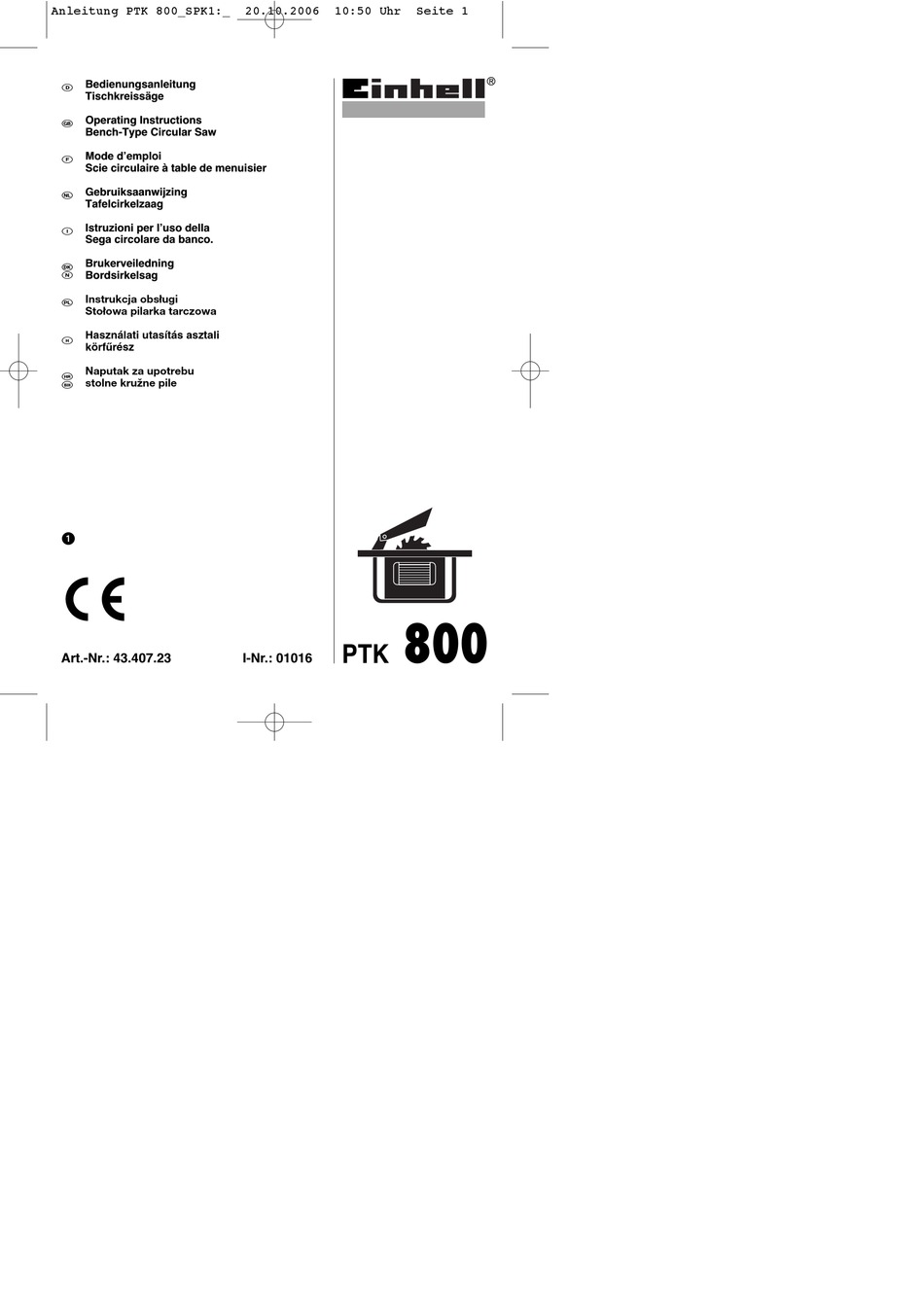 Anleitung PTK 800_SPK1:_ 20.10.2006 10:50 Uhr Seite 1

D Bedienungsanleitung
Tischkreissäge

GB Operating Instructions
Bench-Type Circular Saw

F Mode d'emploi
Scie circulaire à table de menuisier

NL Gebruiksaanwijzing
Tafelcirkelzaag

I Istruzioni per l'uso della
Sega circolare da banco.

DK N Brukerveiledning
Bordsirkelsag

PL Instrukcja obsługi
Stołowa pilarka tarczowa

H Használati utasítás asztali
körfűrész

HR BIH Naputak za upotrebu
stolne kružne pile

Einhell®

1

CE

Art.-Nr.: 43.407.23 I-Nr.: 01016

PTK 800